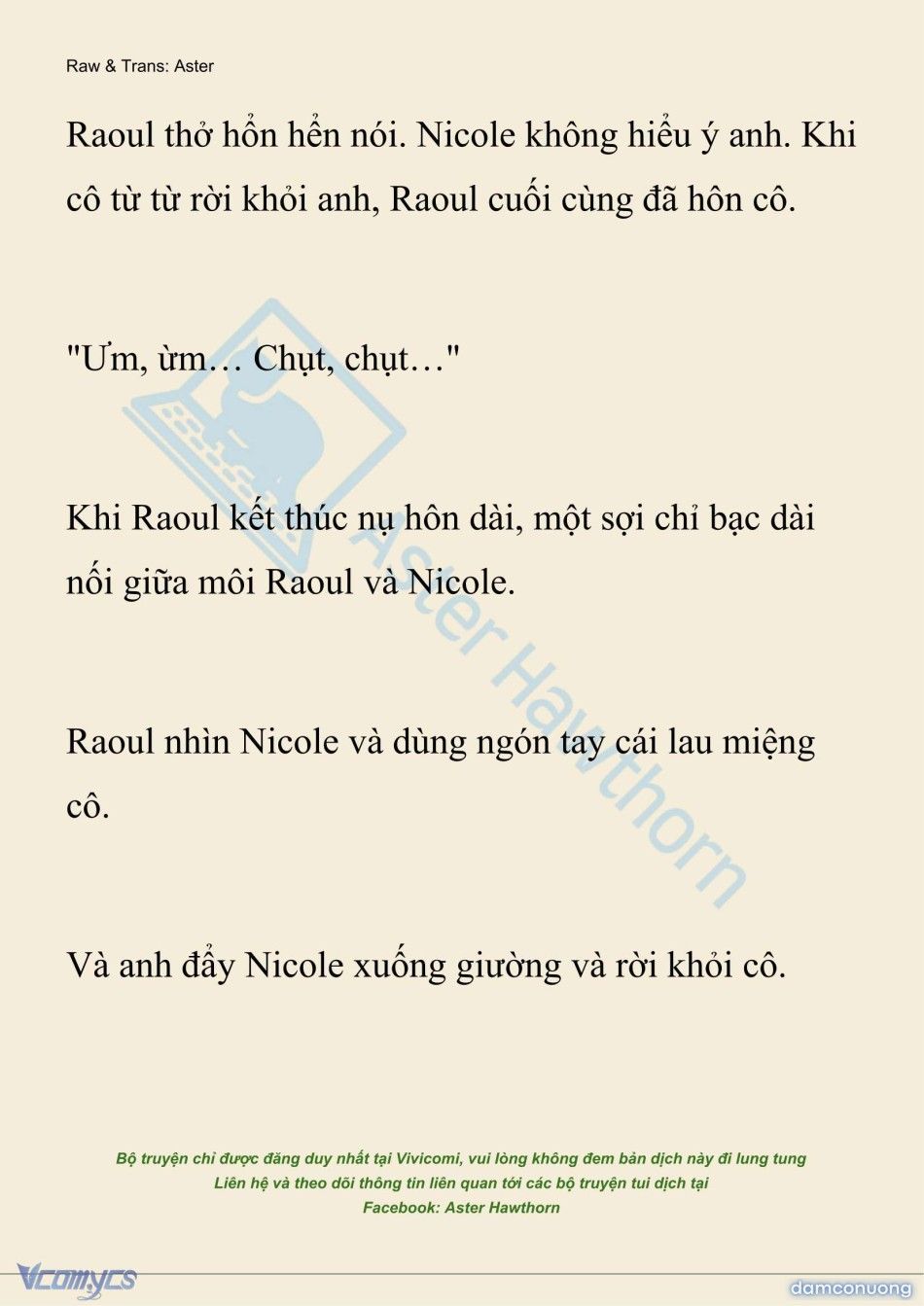 Raw & Trans: Aster

Raoul thở hổn hển nói. Nicole không hiểu ý anh. Khi cô từ từ rời khỏi anh, Raoul cuối cùng đã hôn cô.

"Ưm, ừm… Chụt, chụt…"

Khi Raoul kết thúc nụ hôn dài, một sợi chỉ bạc dài nối giữa môi Raoul và Nicole.

Raoul nhìn Nicole và dùng ngón tay cái lau miệng cô.

Và anh đẩy Nicole xuống giường và rời khỏi cô.

Aster Hawthorn

Bộ truyện chỉ được đăng duy nhất tại Vivicomi, vui lòng không đem bản dịch này đi lung tung
Liên hệ và theo dõi thông tin liên quan tới các bộ truyện tui dịch tại
Facebook: Aster Hawthorn

Vcomycs

damconuong